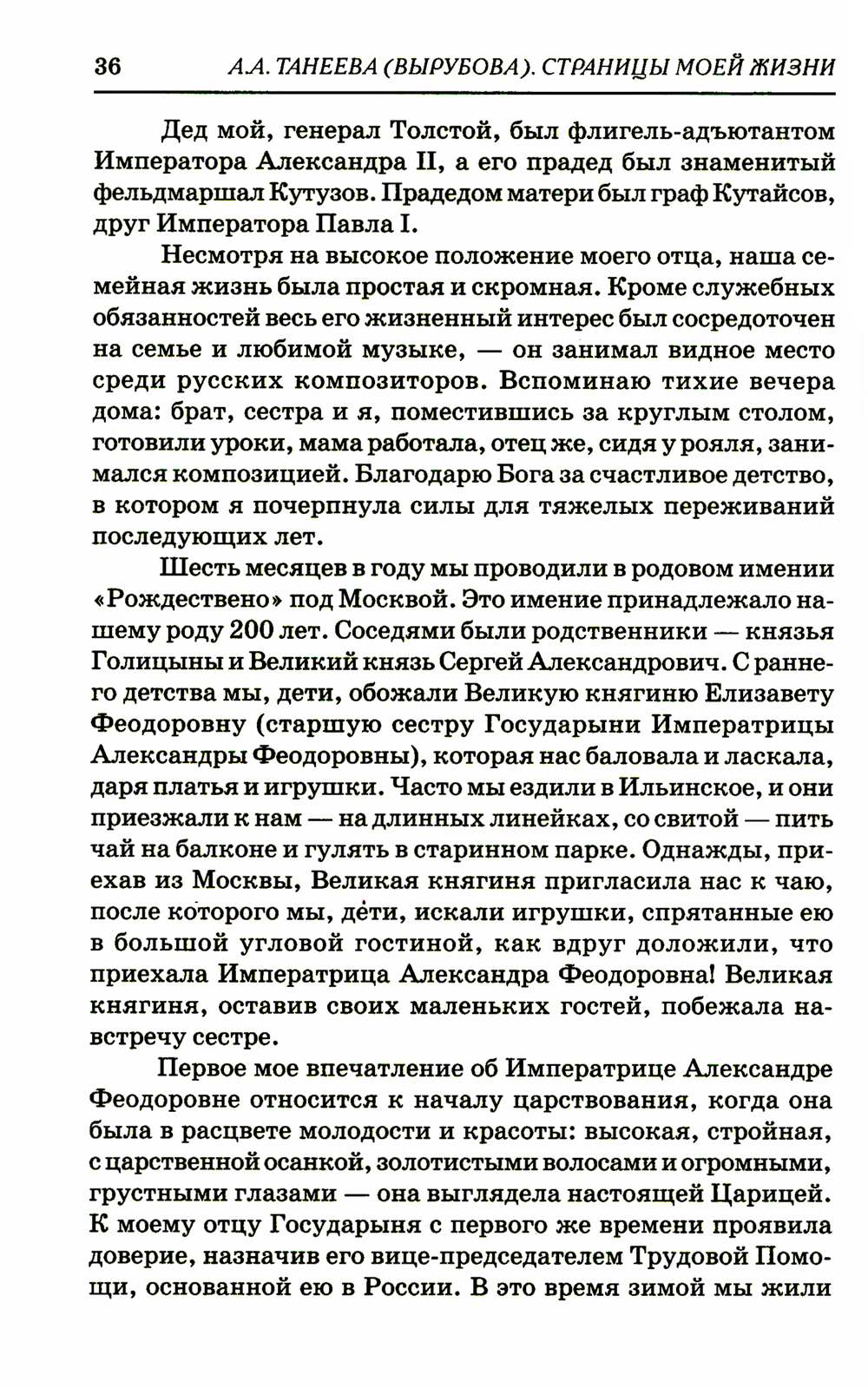 36 А.А. ТАНЕЕВА (ВЫРУБОВА). СТРАНИЦЫ МОЕЙ ЖИЗНИ

Дед мой, генерал Толстой, был флигель-адъютантом Императора Александра II, а его прадед был знаменитый фельдмаршал Кутузов. Прадедом матери был граф Кутайсов, друг Императора Павла I.

Несмотря на высокое положение моего отца, наша семейная жизнь была простая и скромная. Кроме служебных обязанностей весь его жизненный интерес был сосредоточен на семье и любимой музыке, — он занимал видное место среди русских композиторов. Вспоминаю тихие вечера дома: брат, сестра и я, поместившись за круглым столом, готовили уроки, мама работала, отец же, сидя у рояля, занимался композицией. Благодарю Бога за счастливое детство, в котором я почерпнула силы для тяжелых переживаний последующих лет.

Шесть месяцев в году мы проводили в родовом имении «Рождествено» под Москвой. Это имение принадлежало нашему роду 200 лет. Соседями были родственники — князья Голицыны и Великий князь Сергей Александрович. С раннего детства мы, дети, обожали Великую княгиню Елизавету Феодоровну (старшую сестру Государыни Императрицы Александры Феодоровны), которая нас баловала и ласкала, даря платья и игрушки. Часто мы ездили в Ильинское, и они приезжали к нам — на длинных линейках, со свитой — пить чай на балконе и гулять в старинном парке. Однажды, приехав из Москвы, Великая княгиня пригласила нас к чаю, после которого мы, дети, искали игрушки, спрятанные ею в большой угловой гостиной, как вдруг доложили, что приехала Императрица Александра Феодоровна! Великая княгиня, оставив своих маленьких гостей, побежала навстречу сестре.

Первое мое впечатление об Императрице Александре Феодоровне относится к началу царствования, когда она была в расцвете молодости и красоты: высокая, стройная, с царственной осанкой, золотистыми волосами и огромными, грустными глазами — она выглядела настоящей Царицей. К моему отцу Государыня с первого же времени проявила доверие, назначив его вице-председателем Трудовой Помощи, основанной ею в России. В это время зимой мы жили